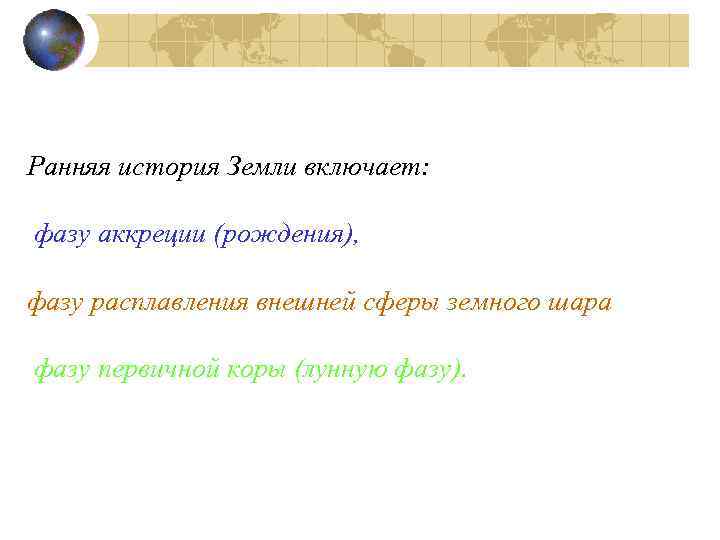 Ранняя история Земли включает:

фазу аккреции (рождения),

фазу расплавления внешней сферы земного шара

фазу первичной коры (лунную фазу).